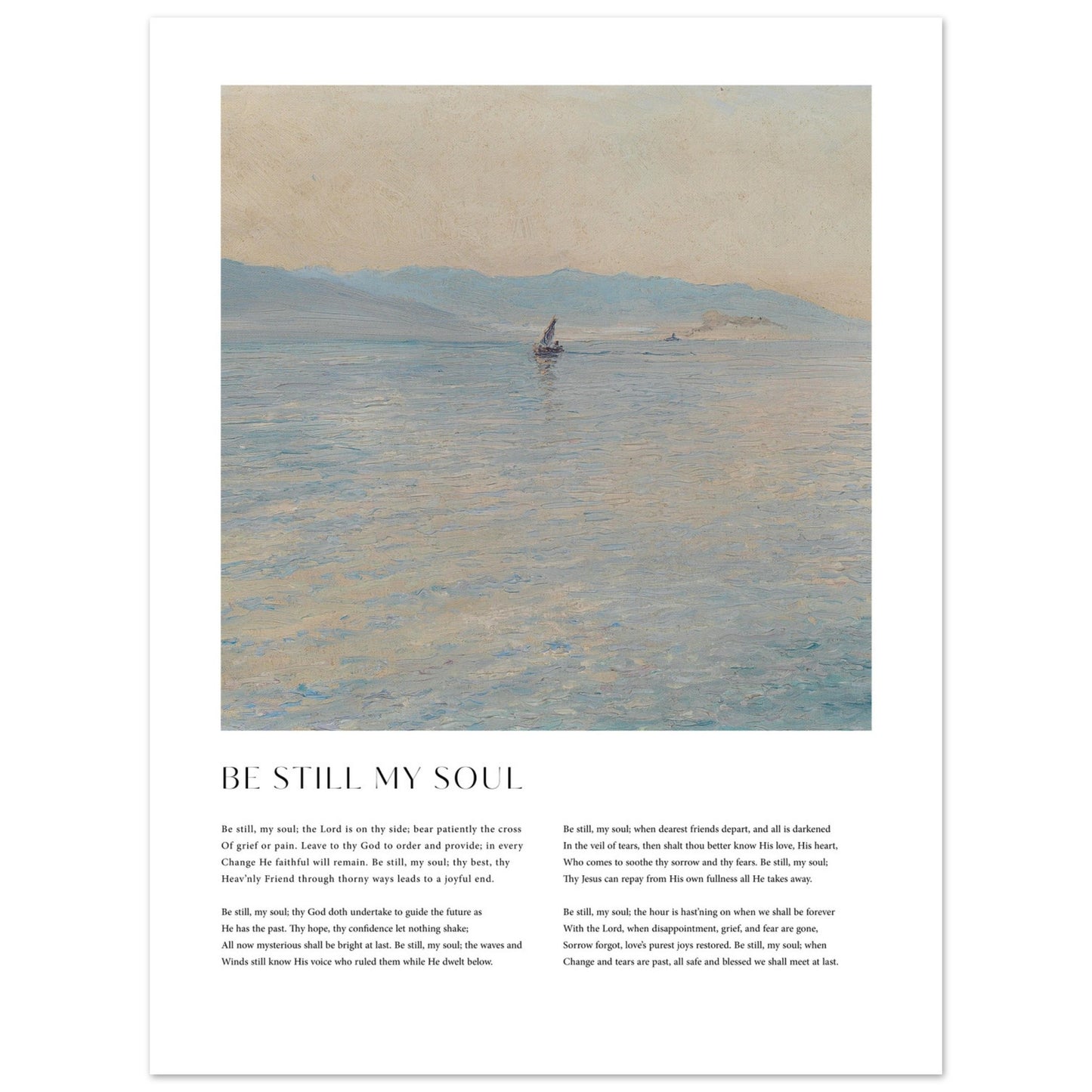 BE STILL MY SOUL

Be still, my soul; the Lord is on thy side; bear patiently the cross Of grief or pain. Leave to thy God to order and provide; in every Change He faithful will remain. Be still, my soul; thy best, thy Heav'nly Friend through thorny ways leads to a joyful end.

Be still, my soul; thy God doth undertake to guide the future as He has the past. Thy hope, thy confidence let nothing shake; All now mysterious shall be bright at last. Be still, my soul; the waves and Winds still know His voice who ruled them while He dwelt below.

Be still, my soul; when dearest friends depart, and all is darkened In the veil of tears, then shalt thou better know His love, His heart, Who comes to soothe thy sorrow and thy fears. Be still, my soul; Thy Jesus can repay from His own fullness all He takes away.

Be still, my soul; the hour is hast'ning on when we shall be forever With the Lord, when disappointment, grief, and fear are gone, Sorrow forgot, love's purest joys restored. Be still, my soul; when Change and tears are past, all safe and blessed we shall meet at last.